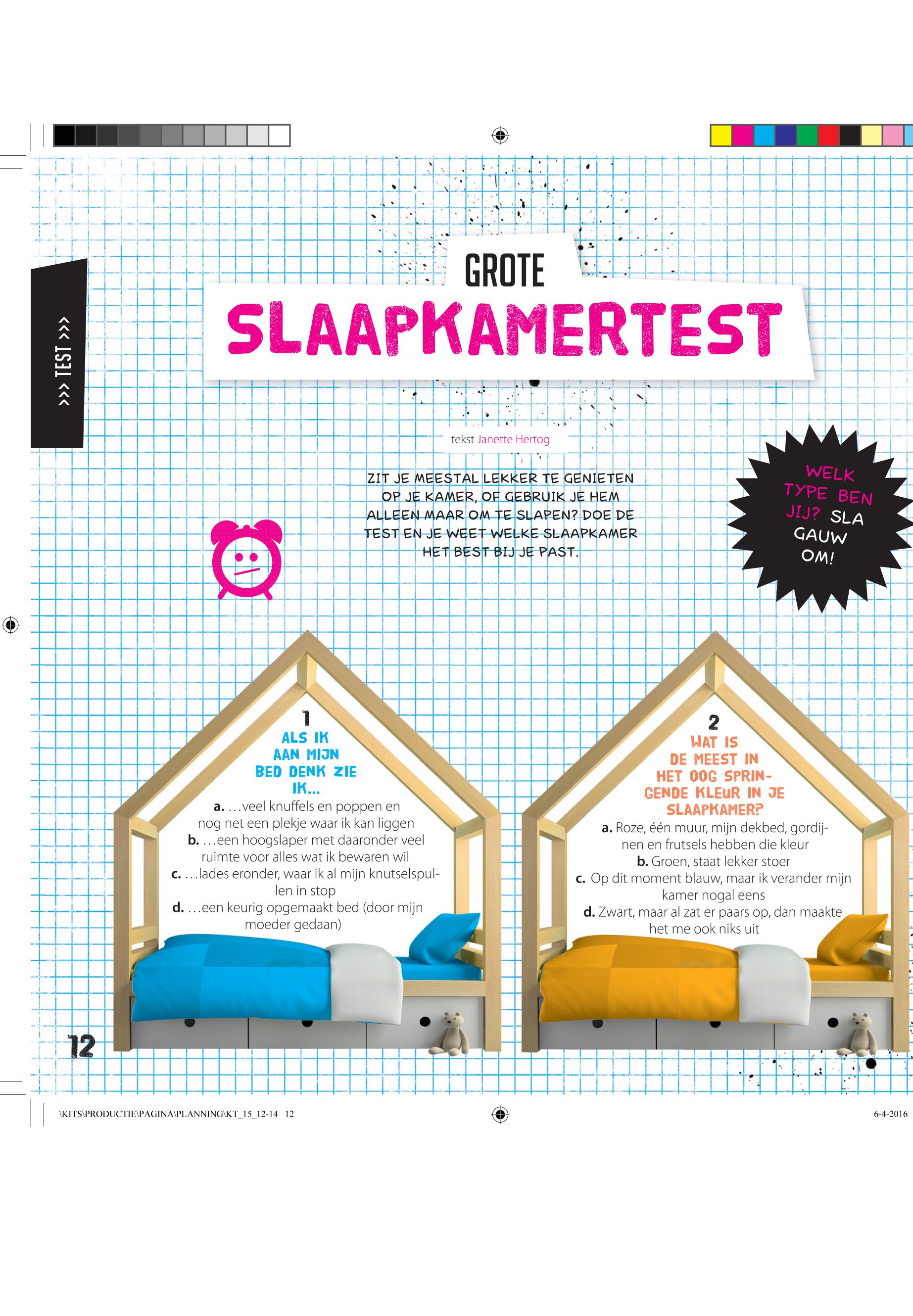 >>> TEST >>>

GROTE

SLAAPKAMERTEST

tekst Janette Hertog

ZIT JE MEESTAL LEKKER TE GENIETEN OP JE KAMER, OF GEBRUIK JE HEM ALLEEN MAAR OM TE SLAPEN? DOE DE TEST EN JE WEET WELKE SLAAPKAMER HET BEST BIJ JE PAST.

WELK TYPE BEN JIJ? SLA GAUW OM!

1
ALS IK AAN MIJN BED DENK ZIE IK...
a. ...veel knuffels en poppen en nog net een plekje waar ik kan liggen
b. ...een hoogslaper met daaronder veel ruimte voor alles wat ik bewaren wil
c. ...lades eronder, waar ik al mijn knutselspullen in stop
d. ...een keurig opgemaakt bed (door mijn moeder gedaan)

2
WAT IS DE MEEST IN HET OOG SPRINGENDE KLEUR IN JE SLAAPKAMER?
a. Roze, één muur, mijn dekbed, gordijnen en frutsels hebben die kleur
b. Groen, staat lekker stoer
c. Op dit moment blauw, maar ik verander mijn kamer nogal eens
d. Zwart, maar al zat er paars op, dan maakte het me ook niks uit

12

\KITS\PRODUCTIE\PAGINA\PLANNING\KT_15_12-14 12

6-4-2016